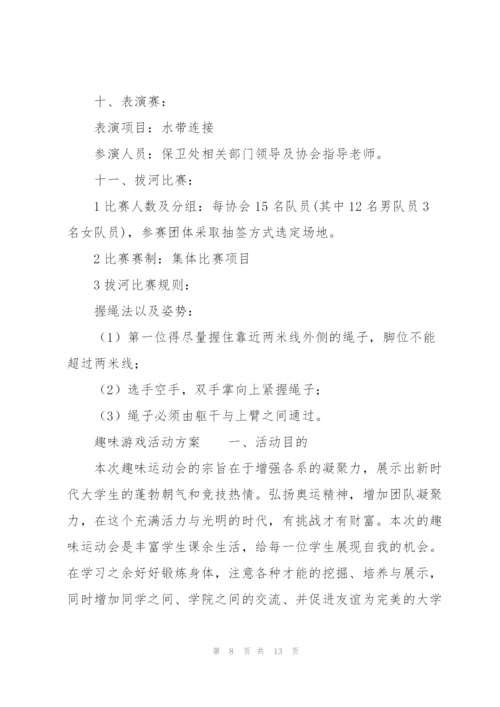 十、表演赛：

表演项目：水带连接

参演人员：保卫处相关部门领导及协会指导老师。

十一、拔河比赛：

1 比赛人数及分组：每协会 15 名队员(其中 12 名男队员 3 名女队员)，参赛团体采取抽签方式选定场地。

2 比赛赛制：集体比赛项目

3 拔河比赛规则：

握绳法以及姿势：

（1）第一位得尽量握住靠近两米线外侧的绳子，脚位不能超过两米线；

（2）选手空手，双手掌向上紧握绳子；

（3）绳子必须由躯干与上臂之间通过。

趣味游戏活动方案　　一、活动目的

本次趣味运动会的宗旨在于增强各系的凝聚力，展示出新时代大学生的蓬勃朝气和竞技热情。弘扬奥运精神，增加团队凝聚力，在这个充满活力与光明的时代，有挑战才有财富。本次的趣味运动会是丰富学生课余生活，给每一位学生展现自我的机会。在学习之余好好锻炼身体，注意各种才能的挖掘、培养与展示，同时增加同学之间、学院之间的交流、并促进友谊为完美的大学

第 8 页 共 13 页